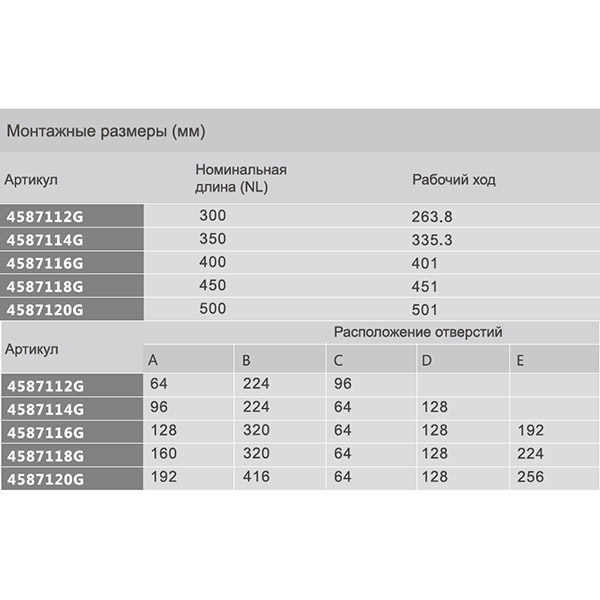 Монтажные размеры (мм)

| Артикул | Номинальная длина (NL) | Рабочий ход |
|---|---|---|
| 4587112G | 300 | 263.8 |
| 4587114G | 350 | 335.3 |
| 4587116G | 400 | 401 |
| 4587118G | 450 | 451 |
| 4587120G | 500 | 501 |

| Артикул | Расположение отверстий | | | | |
|---|---|---|---|---|---|
| | A | B | C | D | E |
| 4587112G | 64 | 224 | 96 | | |
| 4587114G | 96 | 224 | 64 | 128 | |
| 4587116G | 128 | 320 | 64 | 128 | 192 |
| 4587118G | 160 | 320 | 64 | 128 | 224 |
| 4587120G | 192 | 416 | 64 | 128 | 256 |